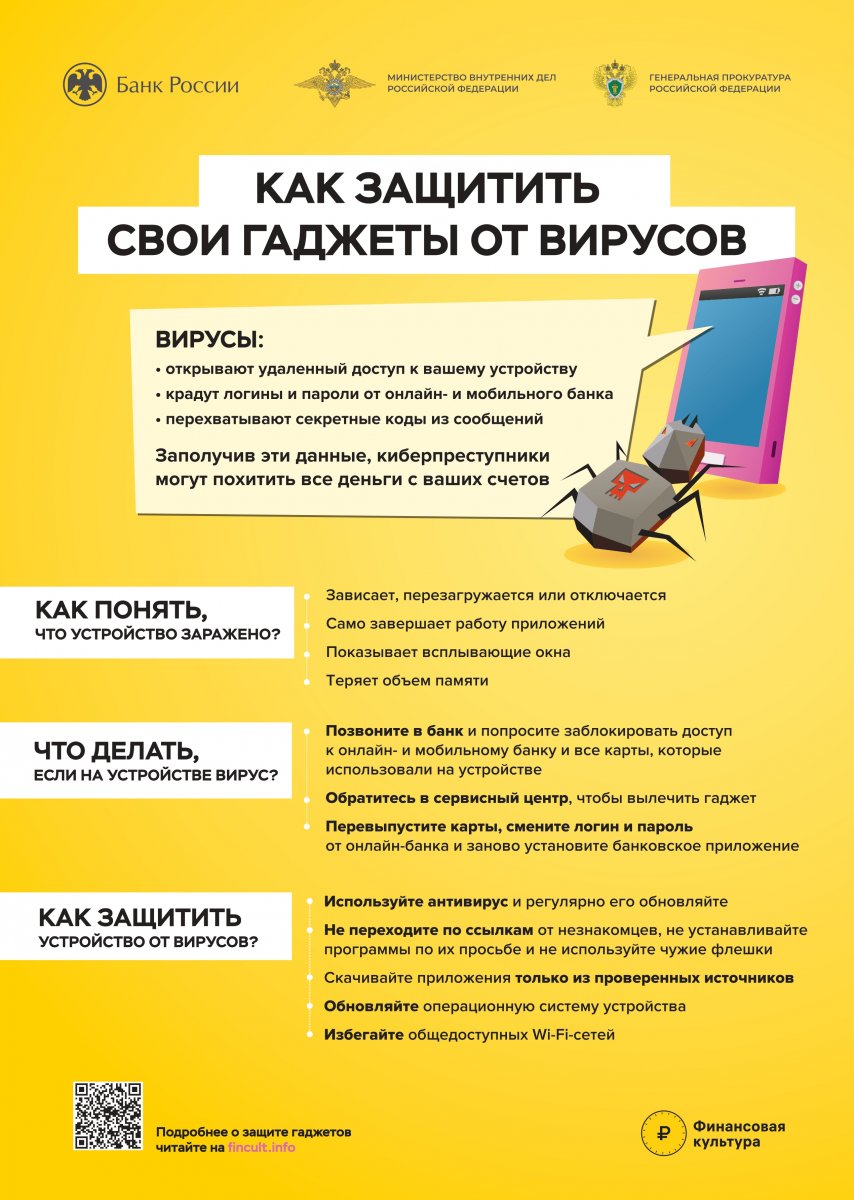 Банк России

МИНИСТЕРСТВО ВНУТРЕННИХ ДЕЛ РОССИЙСКОЙ ФЕДЕРАЦИИ

ГЕНЕРАЛЬНАЯ ПРОКУРАТУРА РОССИЙСКОЙ ФЕДЕРАЦИИ

КАК ЗАЩИТИТЬ СВОИ ГАДЖЕТЫ ОТ ВИРУСОВ

ВИРУСЫ:
• открывают удаленный доступ к вашему устройству
• крадут логины и пароли от онлайн- и мобильного банка
• перехватывают секретные коды из сообщений

Заполучив эти данные, киберпреступники могут похитить все деньги с ваших счетов

КАК ПОНЯТЬ, ЧТО УСТРОЙСТВО ЗАРАЖЕНО?

Зависает, перезагружается или отключается
Само завершает работу приложений
Показывает всплывающие окна
Теряет объем памяти

ЧТО ДЕЛАТЬ, ЕСЛИ НА УСТРОЙСТВЕ ВИРУС?

Позвоните в банк и попросите заблокировать доступ к онлайн- и мобильному банку и все карты, которые использовали на устройстве
Обратитесь в сервисный центр, чтобы вылечить гаджет
Перевыпустите карты, смените логин и пароль от онлайн-банка и заново установите банковское приложение

КАК ЗАЩИТИТЬ УСТРОЙСТВО ОТ ВИРУСОВ?

Используйте антивирус и регулярно его обновляйте
Не переходите по ссылкам от незнакомцев, не устанавливайте программы по их просьбе и не используйте чужие флешки
Скачивайте приложения только из проверенных источников
Обновляйте операционную систему устройства
Избегайте общедоступных Wi-Fi-сетей

Подробнее о защите гаджетов читайте на fincult.info

Финансовая культура